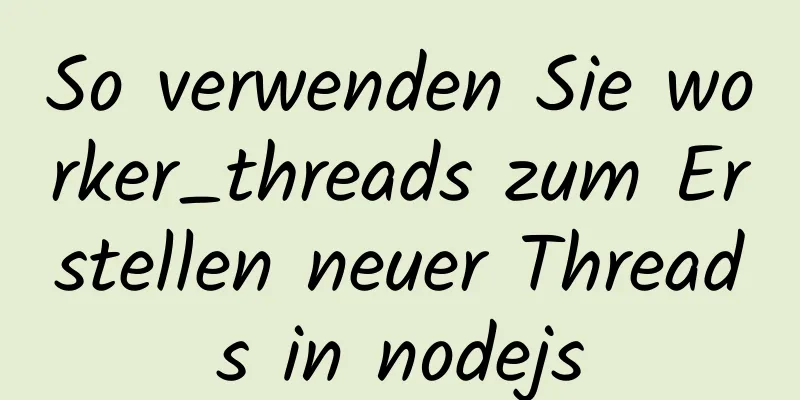 So verwenden Sie worker_threads zum Erstellen neuer Threads in nodejs